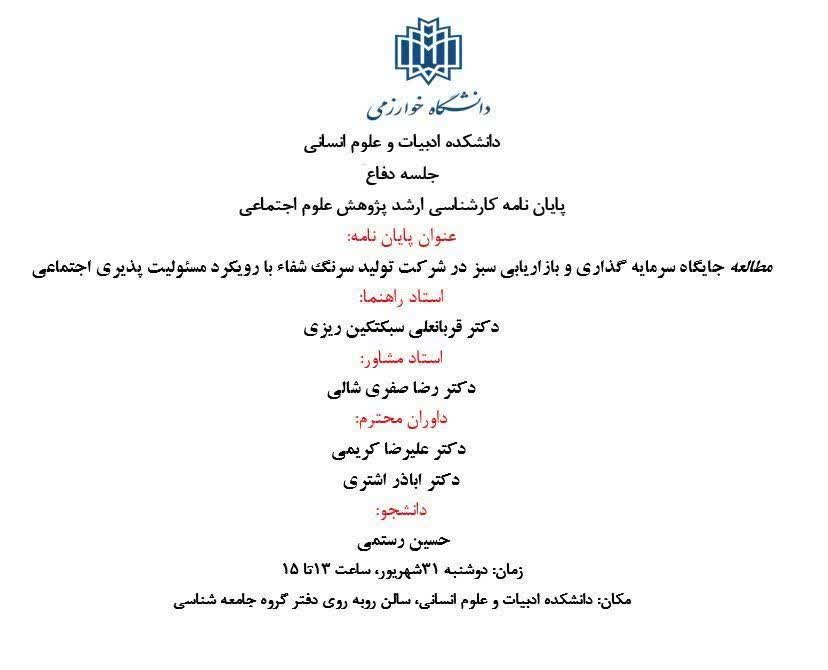 دانشگاه خوارزمی

دانشکده ادبیات و علوم انسانی

جلسه دفاع

پایان نامه کارشناسی ارشد پژوهش علوم اجتماعی

عنوان پایان نامه:

مطالعه جایگاه سرمایه گذاری و بازاریابی سبز در شرکت تولید سرنگ شفاء با رویکرد مسئولیت پذیری اجتماعی

استاد راهنما:

دکتر قربانعلی سبکتکین ریزی

استاد مشاور:

دکتر رضا صفری شالی

داوران محترم:

دکتر علیرضا کریمی

دکتر اباذر اشتری

دانشجو:

حسین رستمی

زمان: دوشنبه ۳۱شهریور، ساعت ۱۳تا ۱۵

مکان: دانشکده ادبیات و علوم انسانی، سالن روبه روی دفتر گروه جامعه شناسی